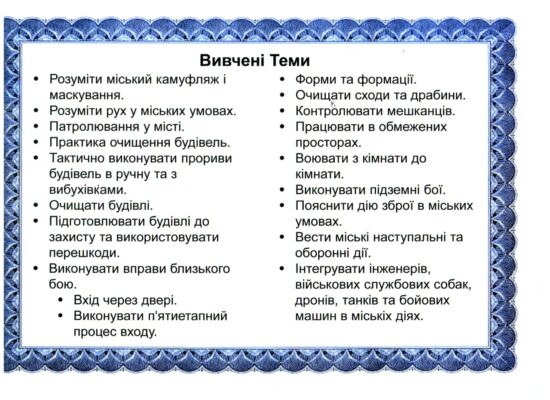 Вивчені Теми

• Розуміти міський камуфляж і маскування.
• Розуміти рух у міських умовах.
• Патролювання у місті.
• Практика очищення будівель.
• Тактично виконувати прориви будівель в ручну та з вибухівками.
• Очищати будівлі.
• Підготовлювати будівлі до захисту та використовувати перешкоди.
• Виконувати вправи близького бою.
  • Вхід через двері.
  • Виконувати п'ятиетапний процес входу.

• Форми та формації.
• Очищати сходи та драбини.
• Контролювати мешканців.
• Працювати в обмежених просторах.
• Воювати з кімнати до кімнати.
• Виконувати підземні бої.
• Пояснити дію зброї в міських умовах.
• Вести міські наступальні та оборонні дії.
• Інтегрувати інженерів, військових службових собак, дронів, танків та бойових машин в міських діях.